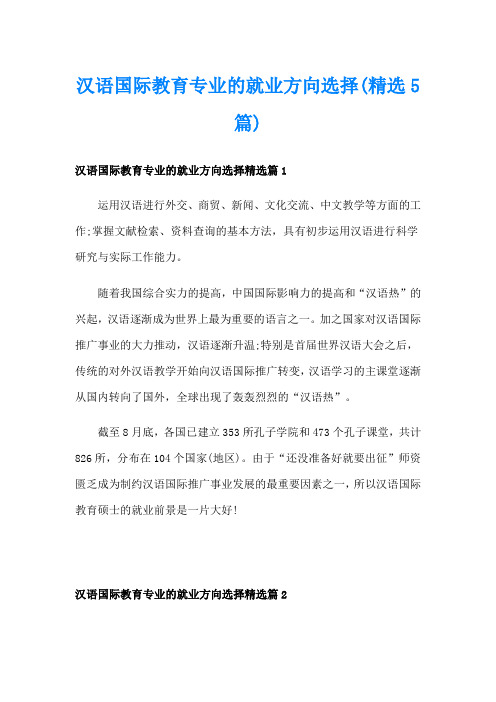 汉语国际教育专业的就业方向选择(精选5篇)

汉语国际教育专业的就业方向选择精选篇1

运用汉语进行外交、商贸、新闻、文化交流、中文教学等方面的工作;掌握文献检索、资料查询的基本方法，具有初步运用汉语进行科学研究与实际工作能力。

随着我国综合实力的提高，中国国际影响力的提高和“汉语热”的兴起，汉语逐渐成为世界上最为重要的语言之一。加之国家对汉语国际推广事业的大力推动，汉语逐渐升温;特别是首届世界汉语大会之后，传统的对外汉语教学开始向汉语国际推广转变，汉语学习的主课堂逐渐从国内转向了国外，全球出现了轰轰烈烈的“汉语热”。

截至8月底，各国已建立353所孔子学院和473个孔子课堂，共计826所，分布在104个国家(地区)。由于“还没准备好就要出征”师资匮乏成为制约汉语国际推广事业发展的最重要因素之一，所以汉语国际教育硕士的就业前景是一片大好!

汉语国际教育专业的就业方向选择精选篇2